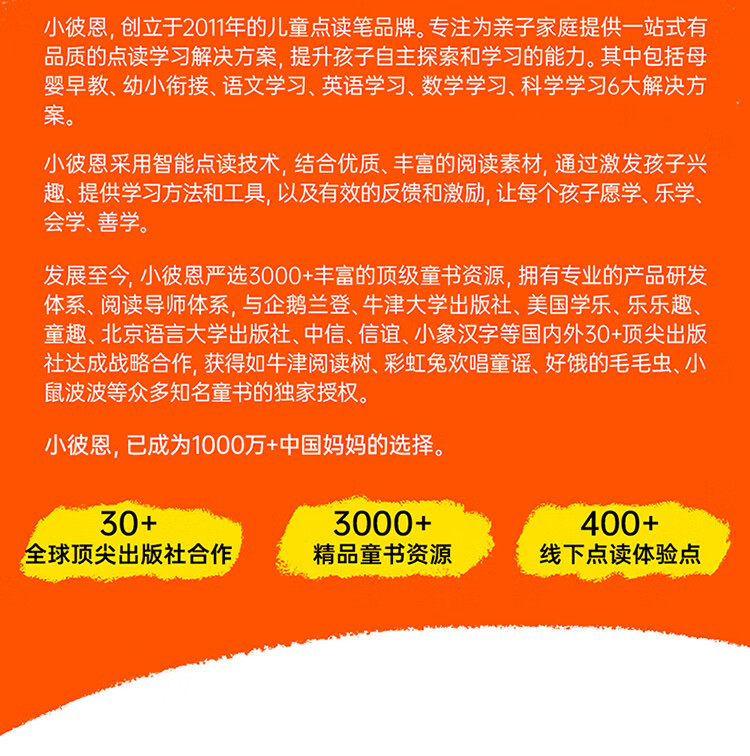 小彼恩, 创立于2011年的儿童点读笔品牌。专注为亲子家庭提供一站式有品质的点读学习解决方案, 提升孩子自主探索和学习的能力。其中包括母婴早教、幼小衔接、语文学习、英语学习、数学学习、科学学习6大解决方案。

小彼恩采用智能点读技术, 结合优质、丰富的阅读素材, 通过激发孩子兴趣、提供学习方法和工具, 以及有效的反馈和激励, 让每个孩子愿学、乐学、会学、善学。

发展至今, 小彼恩严选3000+丰富的顶级童书资源, 拥有专业的产品研发体系、阅读导师体系, 与企鹅兰登、牛津大学出版社、美国学乐、乐乐趣、童趣、北京语言大学出版社、中信、信谊、小象汉字等国内外30+顶尖出版社达成战略合作, 获得如牛津阅读树、彩虹兔欢唱童谣、好饿的毛毛虫、小鼠波波等众多知名童书的独家授权。

小彼恩, 已成为1000万+中国妈妈的选择。

30+
全球顶尖出版社合作

3000+
精品童书资源

400+
线下点读体验点